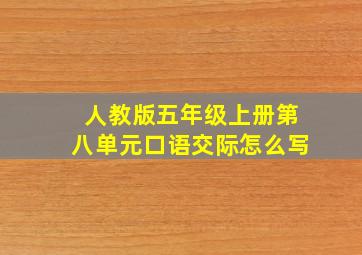 人教版五年级上册第八单元口语交际怎么写